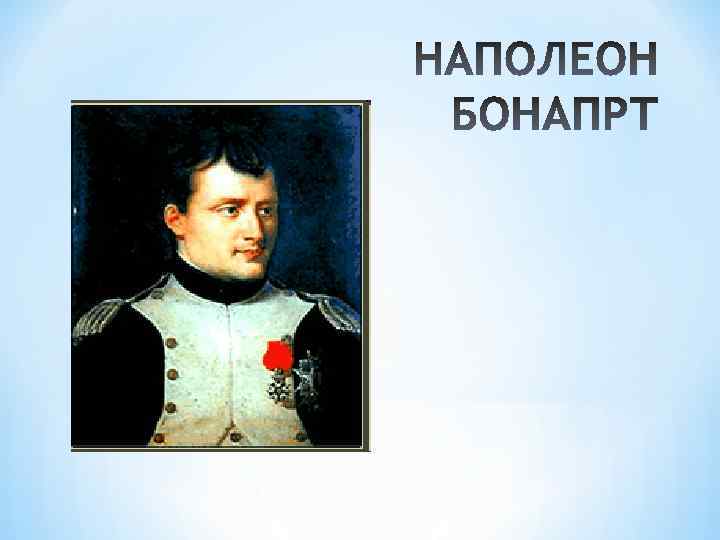 НАПОЛЕОН
БОНАПРТ